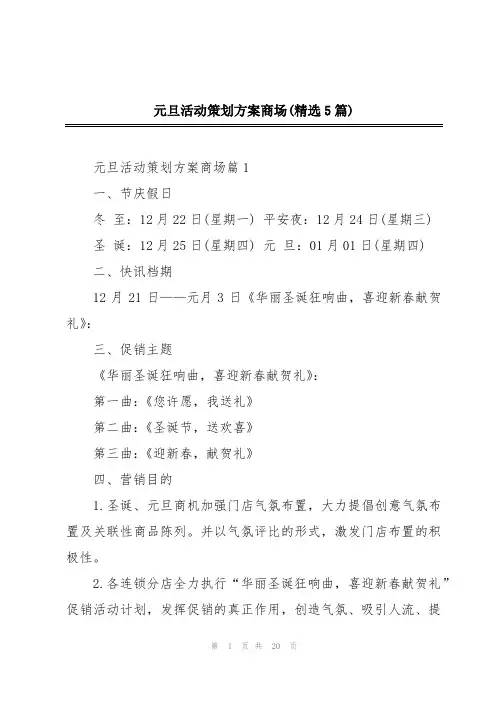 元旦活动策划方案商场(精选5篇)

元旦活动策划方案商场篇1

一、节庆假日

冬 至：12月22日(星期一) 平安夜：12月24日(星期三)

圣 诞：12月25日(星期四) 元 旦：01月01日(星期四)

二、快讯档期

12月21日——元月3日《华丽圣诞狂响曲，喜迎新春献贺礼》：

三、促销主题

《华丽圣诞狂响曲，喜迎新春献贺礼》：

第一曲：《您许愿，我送礼》

第二曲：《圣诞节，送欢喜》

第三曲：《迎新春，献贺礼》

四、营销目的

1.圣诞、元旦商机加强门店气氛布置，大力提倡创意气氛布置及关联性商品陈列。并以气氛评比的形式，激发门店布置的积极性。

2.各连锁分店全力执行“华丽圣诞狂响曲，喜迎新春献贺礼”促销活动计划，发挥促销的真正作用，创造气氛、吸引人流、提

第 1 页 共 20 页